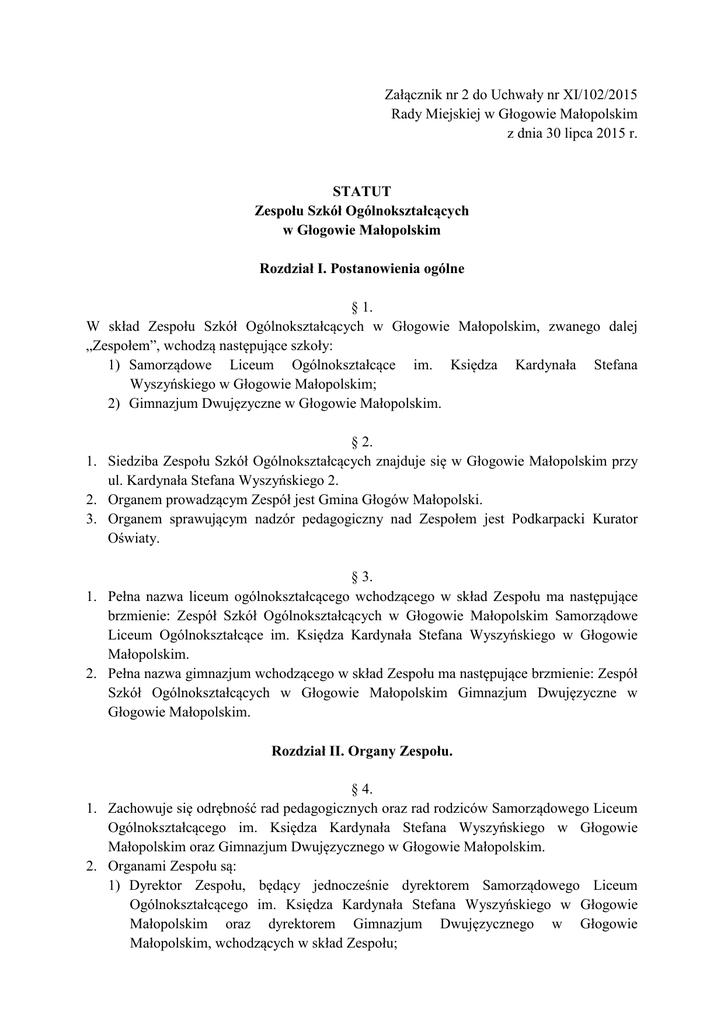 Załącznik nr 2 do Uchwały nr XI/102/2015
Rady Miejskiej w Głogowie Małopolskim
z dnia 30 lipca 2015 r.

STATUT
Zespołu Szkół Ogólnokształcących
w Głogowie Małopolskim

Rozdział I. Postanowienia ogólne

§ 1.
W skład Zespołu Szkół Ogólnokształcących w Głogowie Małopolskim, zwanego dalej „Zespołem", wchodzą następujące szkoły:
1) Samorządowe Liceum Ogólnokształcące im. Księdza Kardynała Stefana Wyszyńskiego w Głogowie Małopolskim;
2) Gimnazjum Dwujęzyczne w Głogowie Małopolskim.

§ 2.
1. Siedziba Zespołu Szkół Ogólnokształcących znajduje się w Głogowie Małopolskim przy ul. Kardynała Stefana Wyszyńskiego 2.
2. Organem prowadzącym Zespół jest Gmina Głogów Małopolski.
3. Organem sprawującym nadzór pedagogiczny nad Zespołem jest Podkarpacki Kurator Oświaty.

§ 3.
1. Pełna nazwa liceum ogólnokształcącego wchodzącego w skład Zespołu ma następujące brzmienie: Zespół Szkół Ogólnokształcących w Głogowie Małopolskim Samorządowe Liceum Ogólnokształcące im. Księdza Kardynała Stefana Wyszyńskiego w Głogowie Małopolskim.
2. Pełna nazwa gimnazjum wchodzącego w skład Zespołu ma następujące brzmienie: Zespół Szkół Ogólnokształcących w Głogowie Małopolskim Gimnazjum Dwujęzyczne w Głogowie Małopolskim.

Rozdział II. Organy Zespołu.

§ 4.
1. Zachowuje się odrębność rad pedagogicznych oraz rad rodziców Samorządowego Liceum Ogólnokształcącego im. Księdza Kardynała Stefana Wyszyńskiego w Głogowie Małopolskim oraz Gimnazjum Dwujęzycznego w Głogowie Małopolskim.
2. Organami Zespołu są:
1) Dyrektor Zespołu, będący jednocześnie dyrektorem Samorządowego Liceum Ogólnokształcącego im. Księdza Kardynała Stefana Wyszyńskiego w Głogowie Małopolskim oraz dyrektorem Gimnazjum Dwujęzycznego w Głogowie Małopolskim, wchodzących w skład Zespołu;